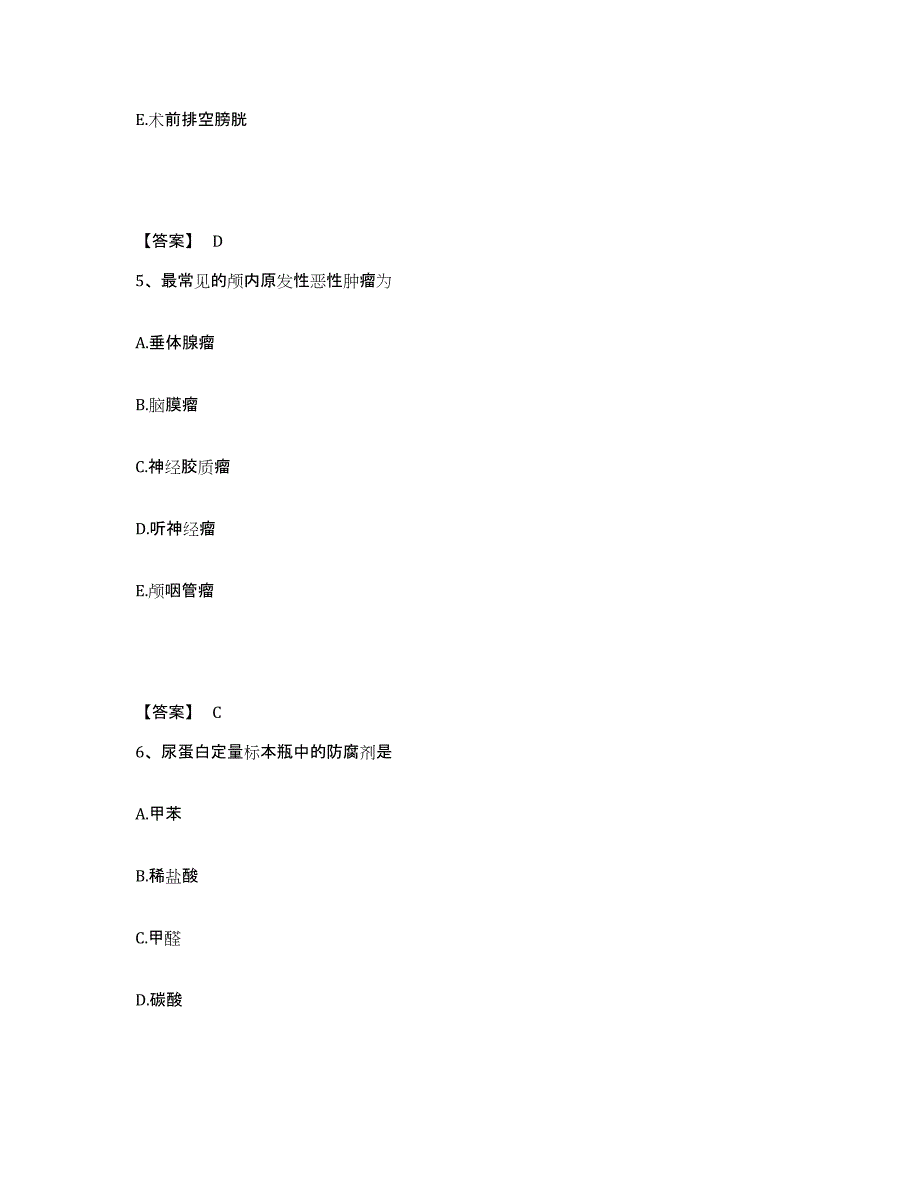 E.术前排空膀胱

【答案】 D

5、最常见的颅内原发性恶性肿瘤为

A.垂体腺瘤

B.脑膜瘤

C.神经胶质瘤

D.听神经瘤

E.颅咽管瘤

【答案】 C

6、尿蛋白定量标本瓶中的防腐剂是

A.甲苯

B.稀盐酸

C.甲醛

D.碳酸